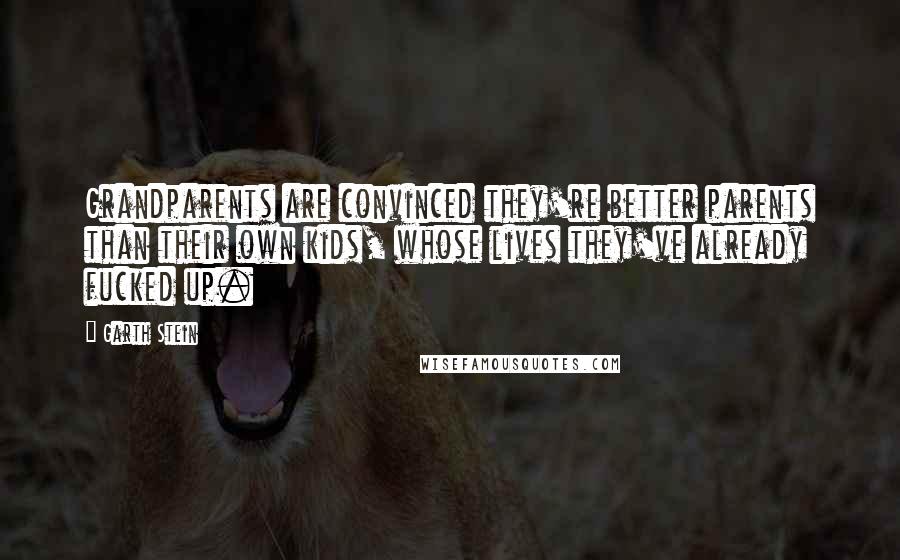 Grandparents are convinced they're better parents than their own kids, whose lives they've already fucked up.

Garth Stein

WISEFAMOUSQUOTES.COM